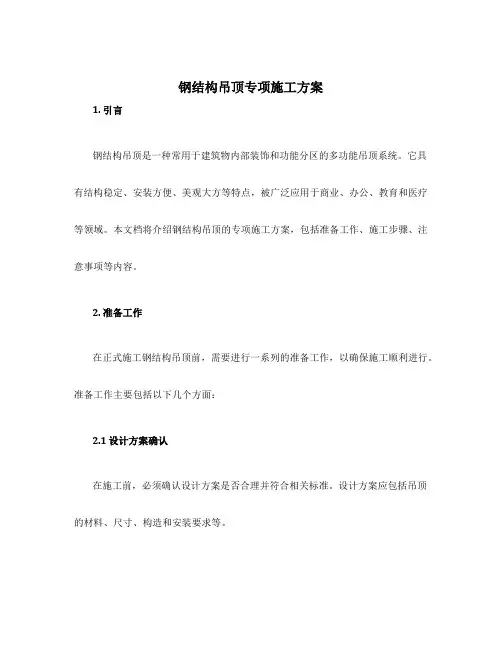 钢结构吊顶专项施工方案

1. 引言

钢结构吊顶是一种常用于建筑物内部装饰和功能分区的多功能吊顶系统。它具有结构稳定、安装方便、美观大方等特点，被广泛应用于商业、办公、教育和医疗等领域。本文档将介绍钢结构吊顶的专项施工方案，包括准备工作、施工步骤、注意事项等内容。

2. 准备工作

在正式施工钢结构吊顶前，需要进行一系列的准备工作，以确保施工顺利进行。准备工作主要包括以下几个方面：

2.1 设计方案确认

在施工前，必须确认设计方案是否合理并符合相关标准。设计方案应包括吊顶的材料、尺寸、构造和安装要求等。